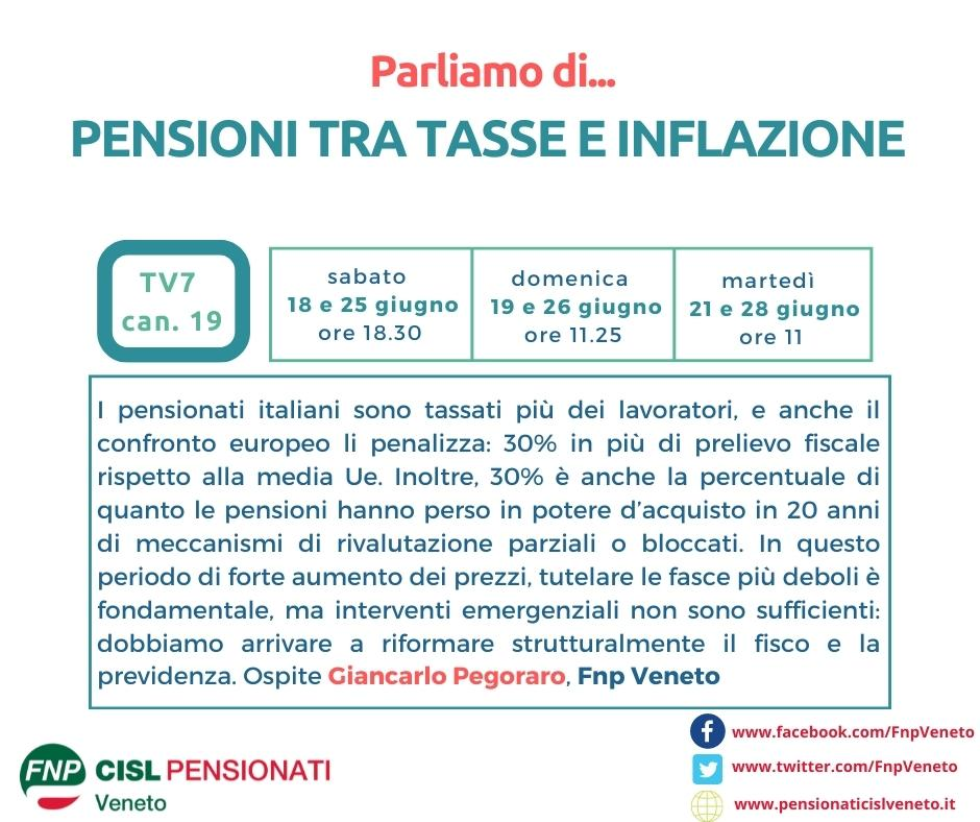 Parliamo di...
PENSIONI TRA TASSE E INFLAZIONE

TV7
can. 19

| sabato 18 e 25 giugno ore 18.30 | domenica 19 e 26 giugno ore 11.25 | martedì 21 e 28 giugno ore 11 |
|---|---|---|

I pensionati italiani sono tassati più dei lavoratori, e anche il confronto europeo li penalizza: 30% in più di prelievo fiscale rispetto alla media Ue. Inoltre, 30% è anche la percentuale di quanto le pensioni hanno perso in potere d'acquisto in 20 anni di meccanismi di rivalutazione parziali o bloccati. In questo periodo di forte aumento dei prezzi, tutelare le fasce più deboli è fondamentale, ma interventi emergenziali non sono sufficienti: dobbiamo arrivare a riformare strutturalmente il fisco e la previdenza. Ospite Giancarlo Pegoraro, Fnp Veneto

FNP CISL PENSIONATI
Veneto

www.facebook.com/FnpVeneto
www.twitter.com/FnpVeneto
www.pensionaticislveneto.it